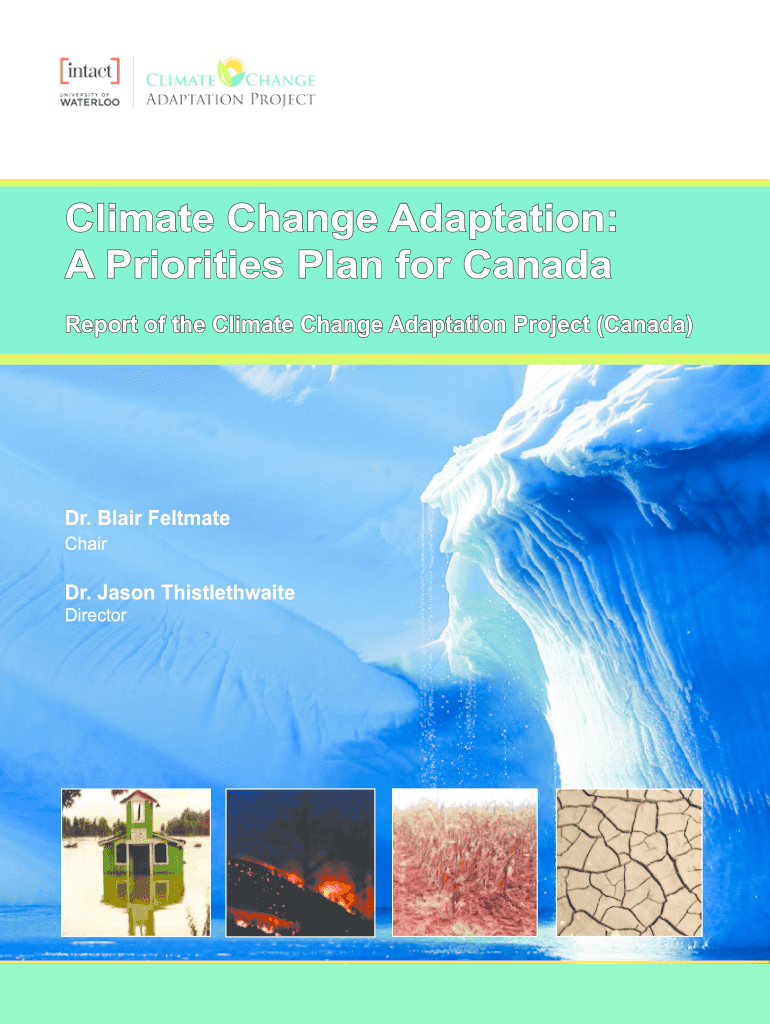 [intact]
UNIVERSITY OF
WATERLOO

CLIMATE CHANGE
ADAPTATION PROJECT

Climate Change Adaptation:
A Priorities Plan for Canada

Report of the Climate Change Adaptation Project (Canada)

Dr. Blair Feltmate
Chair

Dr. Jason Thistlethwaite
Director